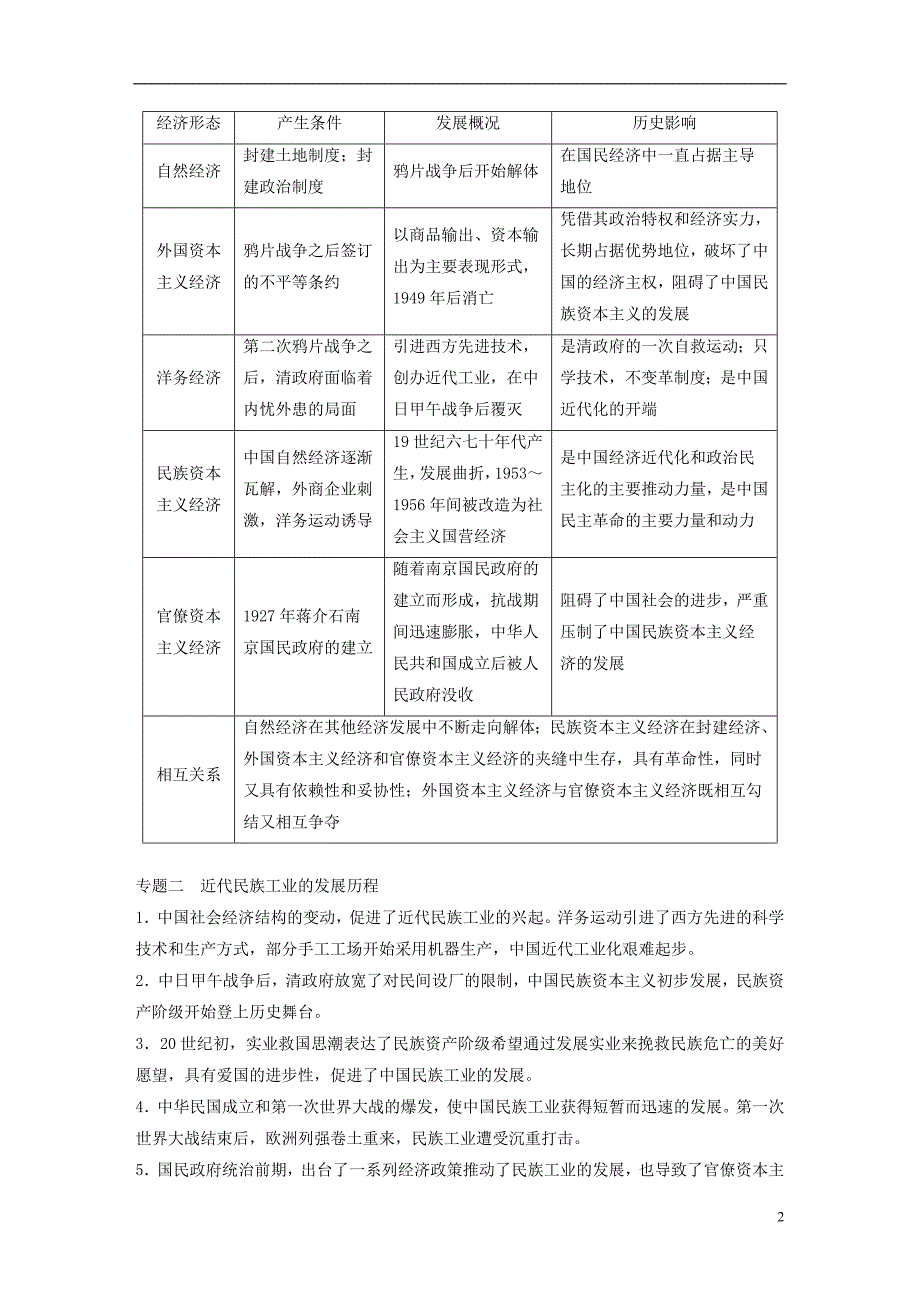 | 经济形态 | 产生条件 | 发展概况 | 历史影响 |
|---|---|---|---|
| 自然经济 | 封建土地制度；封建政治制度 | 鸦片战争后开始解体 | 在国民经济中一直占据主导地位 |
| 外国资本主义经济 | 鸦片战争之后签订的不平等条约 | 以商品输出、资本输出为主要表现形式，1949年后消亡 | 凭借其政治特权和经济实力，长期占据优势地位，破坏了中国的经济主权，阻碍了中国民族资本主义的发展 |
| 洋务经济 | 第二次鸦片战争之后，清政府面临着内忧外患的局面 | 引进西方先进技术，创办近代工业，在中日甲午战争后覆灭 | 是清政府的一次自救运动；只学技术，不变革制度；是中国近代化的开端 |
| 民族资本主义经济 | 中国自然经济逐渐瓦解，外商企业刺激，洋务运动诱导 | 19世纪六七十年代产生，发展曲折，1953～1956年间被改造为社会主义国营经济 | 是中国经济近代化和政治民主化的主要推动力量，是中国民主革命的主要力量和动力 |
| 官僚资本主义经济 | 1927年蒋介石南京国民政府的建立 | 随着南京国民政府的建立而形成，抗战期间迅速膨胀，中华人民共和国成立后被人民政府没收 | 阻碍了中国社会的进步，严重压制了中国民族资本主义经济的发展 |
| 相互关系 | 自然经济在其他经济发展中不断走向解体；民族资本主义经济在封建经济、外国资本主义经济和官僚资本主义经济的夹缝中生存，具有革命性，同时又具有依赖性和妥协性；外国资本主义经济与官僚资本主义经济既相互勾结又相互争夺 | | |

专题二　近代民族工业的发展历程

1．中国社会经济结构的变动，促进了近代民族工业的兴起。洋务运动引进了西方先进的科学技术和生产方式，部分手工工场开始采用机器生产，中国近代工业化艰难起步。

2．中日甲午战争后，清政府放宽了对民间设厂的限制，中国民族资本主义初步发展，民族资产阶级开始登上历史舞台。

3．20世纪初，实业救国思潮表达了民族资产阶级希望通过发展实业来挽救民族危亡的美好愿望，具有爱国的进步性，促进了中国民族工业的发展。

4．中华民国成立和第一次世界大战的爆发，使中国民族工业获得短暂而迅速的发展。第一次世界大战结束后，欧洲列强卷土重来，民族工业遭受沉重打击。

5．国民政府统治前期，出台了一系列经济政策推动了民族工业的发展，也导致了官僚资本主

2